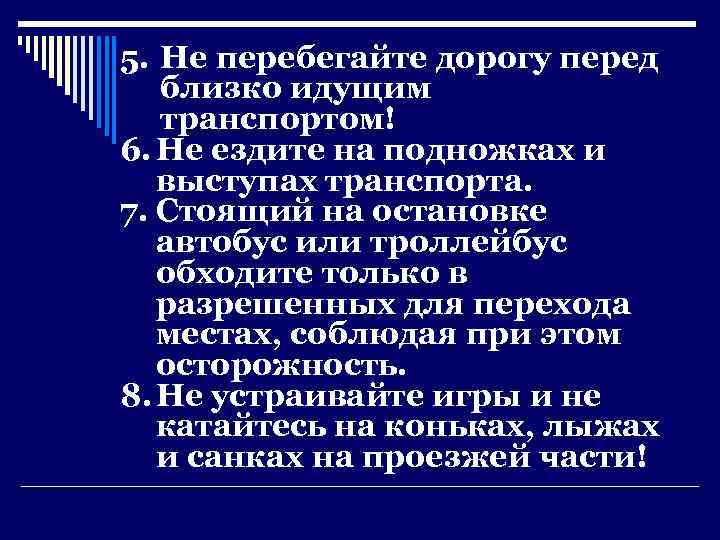 5. Не перебегайте дорогу перед близко идущим транспортом!
6. Не ездите на подножках и выступах транспорта.
7. Стоящий на остановке автобус или троллейбус обходите только в разрешенных для перехода местах, соблюдая при этом осторожность.
8. Не устраивайте игры и не катайтесь на коньках, лыжах и санках на проезжей части!